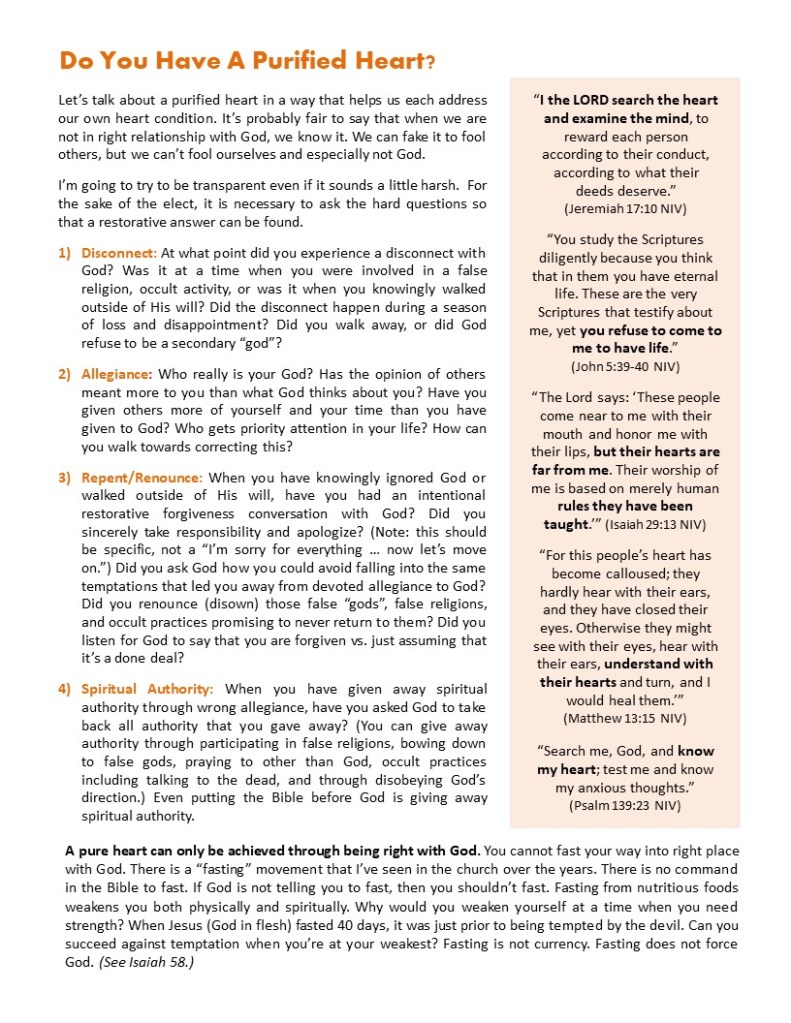 Do You Have A Purified Heart?

Let's talk about a purified heart in a way that helps us each address our own heart condition. It's probably fair to say that when we are not in right relationship with God, we know it. We can fake it to fool others, but we can't fool ourselves and especially not God.

I'm going to try to be transparent even if it sounds a little harsh. For the sake of the elect, it is necessary to ask the hard questions so that a restorative answer can be found.

1) Disconnect: At what point did you experience a disconnect with God? Was it at a time when you were involved in a false religion, occult activity, or was it when you knowingly walked outside of His will? Did the disconnect happen during a season of loss and disappointment? Did you walk away, or did God refuse to be a secondary "god"?

2) Allegiance: Who really is your God? Has the opinion of others meant more to you than what God thinks about you? Have you given others more of yourself and your time than you have given to God? Who gets priority attention in your life? How can you walk towards correcting this?

3) Repent/Renounce: When you have knowingly ignored God or walked outside of His will, have you had an intentional restorative forgiveness conversation with God? Did you sincerely take responsibility and apologize? (Note: this should be specific, not a "I'm sorry for everything … now let's move on.") Did you ask God how you could avoid falling into the same temptations that led you away from devoted allegiance to God? Did you renounce (disown) those false "gods", false religions, and occult practices promising to never return to them? Did you listen for God to say that you are forgiven vs. just assuming that it's a done deal?

4) Spiritual Authority: When you have given away spiritual authority through wrong allegiance, have you asked God to take back all authority that you gave away? (You can give away authority through participating in false religions, bowing down to false gods, praying to other than God, occult practices including talking to the dead, and through disobeying God's direction.) Even putting the Bible before God is giving away spiritual authority.

"I the LORD search the heart and examine the mind, to reward each person according to their conduct, according to what their deeds deserve." (Jeremiah 17:10 NIV)

"You study the Scriptures diligently because you think that in them you have eternal life. These are the very Scriptures that testify about me, yet you refuse to come to me to have life." (John 5:39-40 NIV)

"The Lord says: 'These people come near to me with their mouth and honor me with their lips, but their hearts are far from me. Their worship of me is based on merely human rules they have been taught.'" (Isaiah 29:13 NIV)

"For this people's heart has become calloused; they hardly hear with their ears, and they have closed their eyes. Otherwise they might see with their eyes, hear with their ears, understand with their hearts and turn, and I would heal them.'" (Matthew 13:15 NIV)

"Search me, God, and know my heart; test me and know my anxious thoughts." (Psalm 139:23 NIV)

A pure heart can only be achieved through being right with God. You cannot fast your way into right place with God. There is a "fasting" movement that I've seen in the church over the years. There is no command in the Bible to fast. If God is not telling you to fast, then you shouldn't fast. Fasting from nutritious foods weakens you both physically and spiritually. Why would you weaken yourself at a time when you need strength? When Jesus (God in flesh) fasted 40 days, it was just prior to being tempted by the devil. Can you succeed against temptation when you're at your weakest? Fasting is not currency. Fasting does not force God. (See Isaiah 58.)